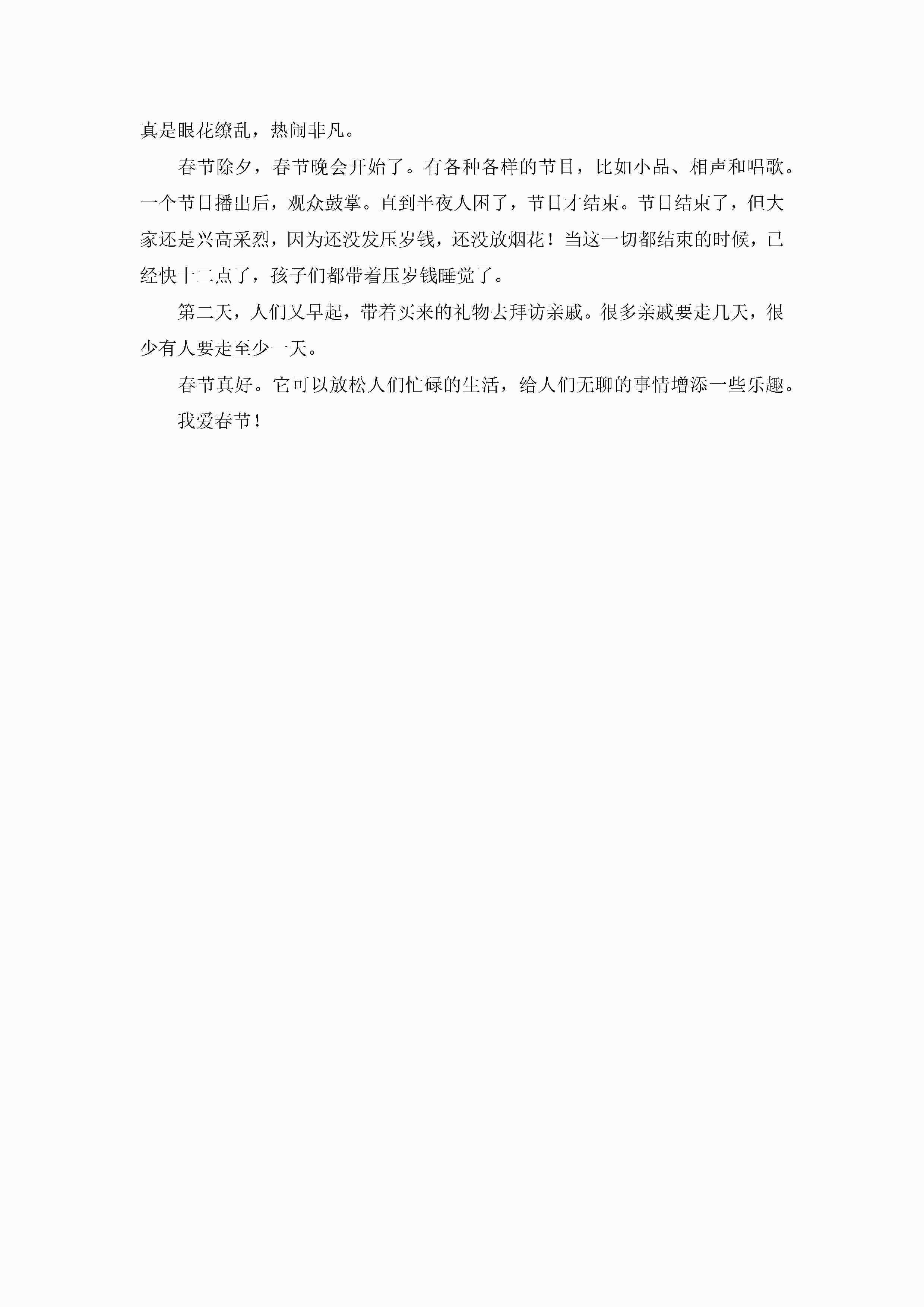 真是眼花缭乱，热闹非凡。

春节除夕，春节晚会开始了。有各种各样的节目，比如小品、相声和唱歌。一个节目播出后，观众鼓掌。直到半夜人困了，节目才结束。节目结束了，但大家还是兴高采烈，因为还没发压岁钱，还没放烟花！当这一切都结束的时候，已经快十二点了，孩子们都带着压岁钱睡觉了。

第二天，人们又早起，带着买来的礼物去拜访亲戚。很多亲戚要走几天，很少有人要走至少一天。

春节真好。它可以放松人们忙碌的生活，给人们无聊的事情增添一些乐趣。

我爱春节！